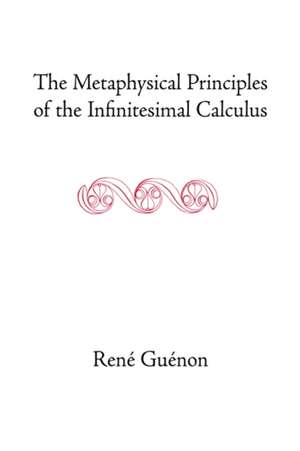 The Metaphysical Principles of the Infinitesimal Calculus

René Guénon